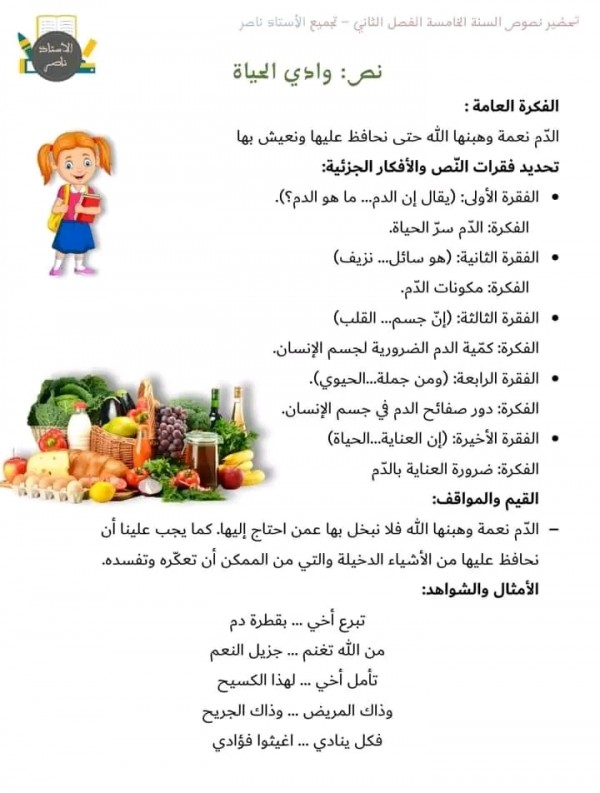 تحضير نصوص السنة الخامسة الفصل الثاني – تجميع الأستاذ ناصر

الأستاذ ناصر

نص: وادي الحياة

الفكرة العامة :
الدّم نعمة وهبنها الله حتى نحافظ عليها ونعيش بها

تحديد فقرات النّص والأفكار الجزئية:

• الفقرة الأولى: (يقال إن الدم... ما هو الدم؟).
الفكرة: الدّم سرّ الحياة.

• الفقرة الثانية: (هو سائل... نزيف)
الفكرة: مكونات الدّم.

• الفقرة الثالثة: (إنّ جسم... القلب)
الفكرة: كمّية الدم الضرورية لجسم الإنسان.

• الفقرة الرابعة: (ومن جملة...الحيوي).
الفكرة: دور صفائح الدم في جسم الإنسان.

• الفقرة الأخيرة: (إن العناية...الحياة)
الفكرة: ضرورة العناية بالدّم

القيم والمواقف:
– الدّم نعمة وهبنها الله فلا نبخل بها عمن احتاج إليها. كما يجب علينا أن نحافظ عليها من الأشياء الدخيلة والتي من الممكن أن تعكّره وتفسده.

الأمثال والشواهد:

تبرع أخي ... بقطرة دم
من الله تغنم ... جزيل النعم
تأمل أخي ... لهذا الكسيح
وذاك المريض ... وذاك الجريح
فكل ينادي ... اغيثوا فؤادي